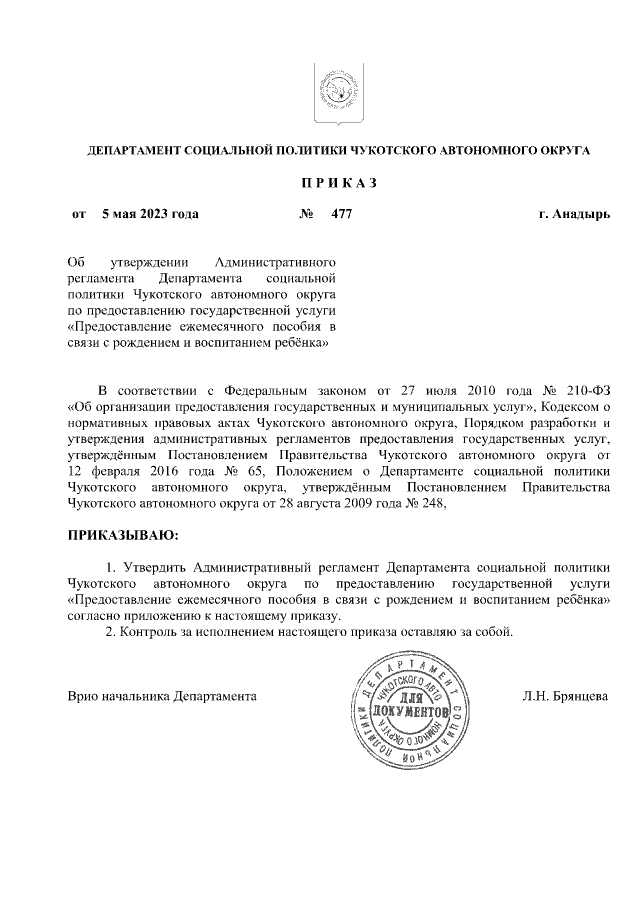 ДЕПАРТАМЕНТ СОЦИАЛЬНОЙ ПОЛИТИКИ ЧУКОТСКОГО АВТОНОМНОГО ОКРУГА

П Р И К А З

от 5 мая 2023 года № 477 г. Анадырь

Об утверждении Административного регламента Департамента социальной политики Чукотского автономного округа по предоставлению государственной услуги «Предоставление ежемесячного пособия в связи с рождением и воспитанием ребёнка»

В соответствии с Федеральным законом от 27 июля 2010 года № 210-ФЗ «Об организации предоставления государственных и муниципальных услуг», Кодексом о нормативных правовых актах Чукотского автономного округа, Порядком разработки и утверждения административных регламентов предоставления государственных услуг, утверждённым Постановлением Правительства Чукотского автономного округа от 12 февраля 2016 года № 65, Положением о Департаменте социальной политики Чукотского автономного округа, утверждённым Постановлением Правительства Чукотского автономного округа от 28 августа 2009 года № 248,

ПРИКАЗЫВАЮ:

1. Утвердить Административный регламент Департамента социальной политики Чукотского автономного округа по предоставлению государственной услуги «Предоставление ежемесячного пособия в связи с рождением и воспитанием ребёнка» согласно приложению к настоящему приказу.
2. Контроль за исполнением настоящего приказа оставляю за собой.

Врио начальника Департамента

ДЕПАРТАМЕНТ СОЦИАЛЬНОЙ ПОЛИТИКИ ЧУКОТСКОГО АВТОНОМНОГО ОКРУГА
ДЛЯ ДОКУМЕНТОВ

Л.Н. Брянцева